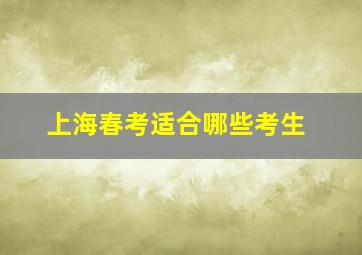 上海春考适合哪些考生